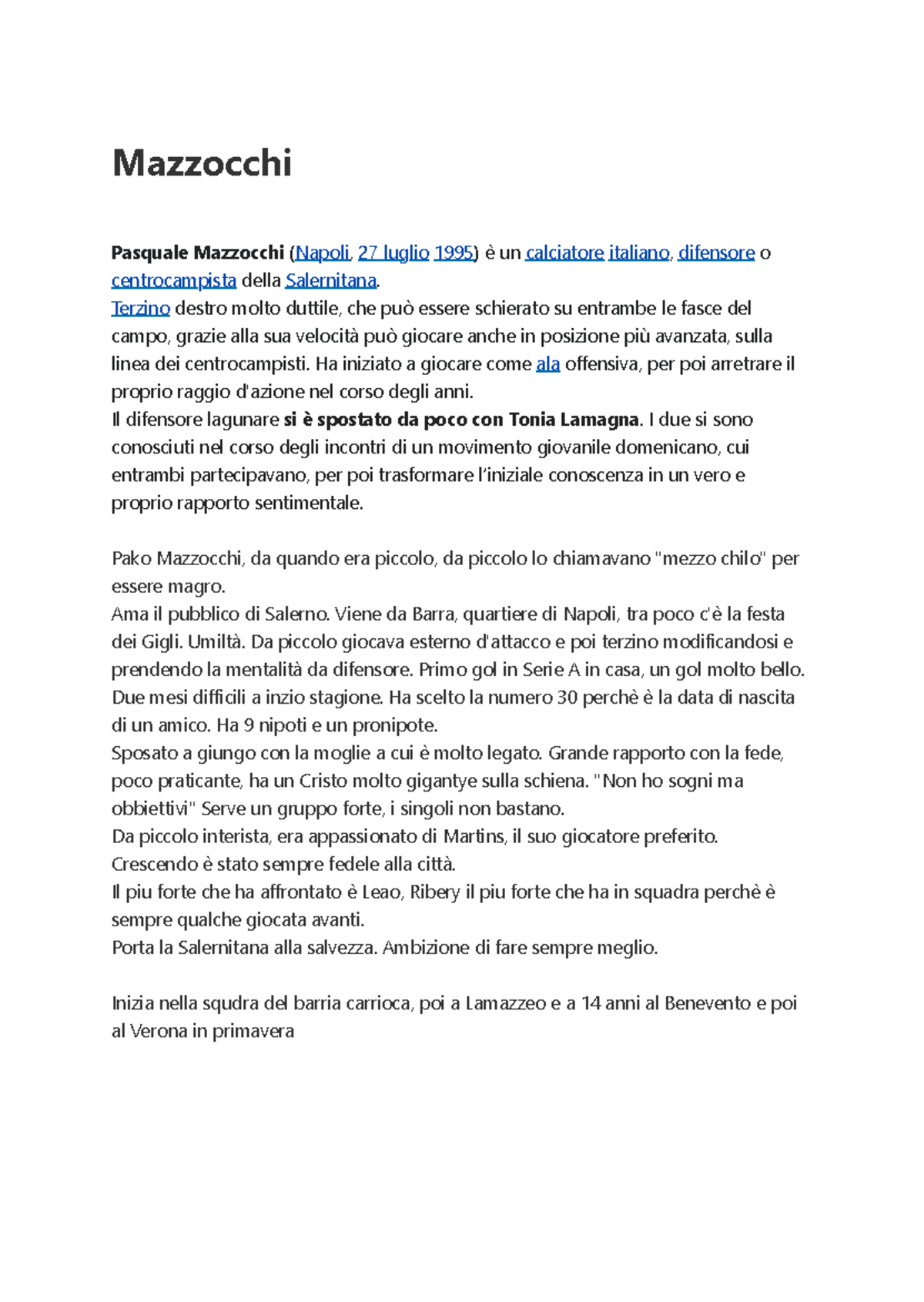 Mazzocchi

Pasquale Mazzocchi (Napoli, 27 luglio 1995) è un calciatore italiano, difensore o centrocampista della Salernitana.
Terzino destro molto duttile, che può essere schierato su entrambe le fasce del campo, grazie alla sua velocità può giocare anche in posizione più avanzata, sulla linea dei centrocampisti. Ha iniziato a giocare come ala offensiva, per poi arretrare il proprio raggio d'azione nel corso degli anni.
Il difensore lagunare si è spostato da poco con Tonia Lamagna. I due si sono conosciuti nel corso degli incontri di un movimento giovanile domenicano, cui entrambi partecipavano, per poi trasformare l'iniziale conoscenza in un vero e proprio rapporto sentimentale.

Pako Mazzocchi, da quando era piccolo, da piccolo lo chiamavano "mezzo chilo" per essere magro.
Ama il pubblico di Salerno. Viene da Barra, quartiere di Napoli, tra poco c'è la festa dei Gigli. Umiltà. Da piccolo giocava esterno d'attacco e poi terzino modificandosi e prendendo la mentalità da difensore. Primo gol in Serie A in casa, un gol molto bello. Due mesi difficili a inzio stagione. Ha scelto la numero 30 perchè è la data di nascita di un amico. Ha 9 nipoti e un pronipote.
Sposato a giungo con la moglie a cui è molto legato. Grande rapporto con la fede, poco praticante, ha un Cristo molto gigantye sulla schiena. "Non ho sogni ma obbiettivi" Serve un gruppo forte, i singoli non bastano.
Da piccolo interista, era appassionato di Martins, il suo giocatore preferito.
Crescendo è stato sempre fedele alla città.
Il piu forte che ha affrontato è Leao, Ribery il piu forte che ha in squadra perchè è sempre qualche giocata avanti.
Porta la Salernitana alla salvezza. Ambizione di fare sempre meglio.

Inizia nella squdra del barria carrioca, poi a Lamazzeo e a 14 anni al Benevento e poi al Verona in primavera